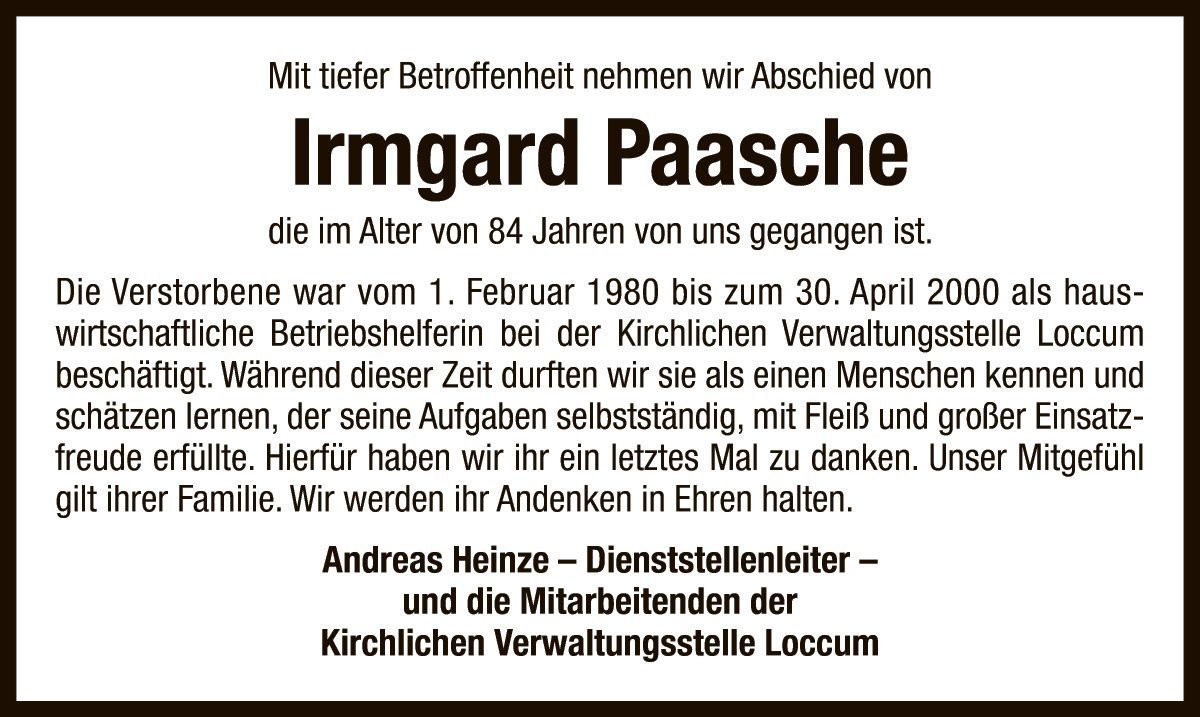 Mit tiefer Betroffenheit nehmen wir Abschied von

Irmgard Paasche

die im Alter von 84 Jahren von uns gegangen ist.

Die Verstorbene war vom 1. Februar 1980 bis zum 30. April 2000 als hauswirtschaftliche Betriebshelferin bei der Kirchlichen Verwaltungsstelle Loccum beschäftigt. Während dieser Zeit durften wir sie als einen Menschen kennen und schätzen lernen, der seine Aufgaben selbstständig, mit Fleiß und großer Einsatzfreude erfüllte. Hierfür haben wir ihr ein letztes Mal zu danken. Unser Mitgefühl gilt ihrer Familie. Wir werden ihr Andenken in Ehren halten.

Andreas Heinze – Dienststellenleiter –
und die Mitarbeitenden der
Kirchlichen Verwaltungsstelle Loccum